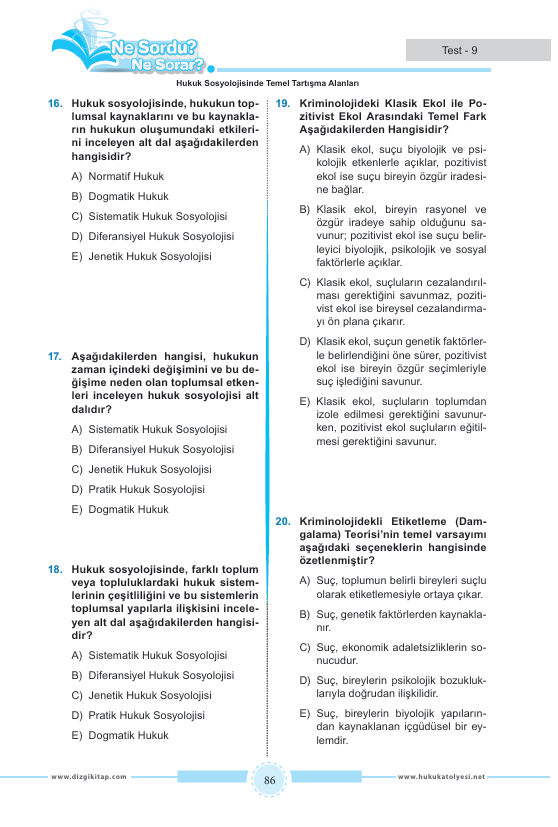 Ne Sordu? Ne Sorar?

Test - 9

Hukuk Sosyolojisinde Temel Tartışma Alanları

16. Hukuk sosyolojisinde, hukukun toplumsal kaynaklarını ve bu kaynakların hukukun oluşumundaki etkilerini inceleyen alt dal aşağıdakilerden hangisidir?

A) Normatif Hukuk

B) Dogmatik Hukuk

C) Sistematik Hukuk Sosyolojisi

D) Diferansiyel Hukuk Sosyolojisi

E) Jenetik Hukuk Sosyolojisi

17. Aşağıdakilerden hangisi, hukukun zaman içindeki değişimini ve bu değişime neden olan toplumsal etkenleri inceleyen hukuk sosyolojisi alt dalıdır?

A) Sistematik Hukuk Sosyolojisi

B) Diferansiyel Hukuk Sosyolojisi

C) Jenetik Hukuk Sosyolojisi

D) Pratik Hukuk Sosyolojisi

E) Dogmatik Hukuk

18. Hukuk sosyolojisinde, farklı toplum veya topluluklardaki hukuk sistemlerinin çeşitliliğini ve bu sistemlerin toplumsal yapılarla ilişkisini inceleyen alt dal aşağıdakilerden hangisidir?

A) Sistematik Hukuk Sosyolojisi

B) Diferansiyel Hukuk Sosyolojisi

C) Jenetik Hukuk Sosyolojisi

D) Pratik Hukuk Sosyolojisi

E) Dogmatik Hukuk

19. Kriminolojideki Klasik Ekol ile Pozitivist Ekol Arasındaki Temel Fark Aşağıdakilerden Hangisidir?

A) Klasik ekol, suçu biyolojik ve psikolojik etkenlerle açıklar, pozitivist ekol ise suçu bireyin özgür iradesine bağlar.

B) Klasik ekol, bireyin rasyonel ve özgür iradeye sahip olduğunu savunur; pozitivist ekol ise suçu belirleyici biyolojik, psikolojik ve sosyal faktörlerle açıklar.

C) Klasik ekol, suçluların cezalandırılması gerektiğini savunmaz, pozitivist ekol ise bireysel cezalandırmayı ön plana çıkarır.

D) Klasik ekol, suçun genetik faktörlerle belirlendiğini öne sürer, pozitivist ekol ise bireyin özgür seçimleriyle suç işlediğini savunur.

E) Klasik ekol, suçluların toplumdan izole edilmesi gerektiğini savunurken, pozitivist ekol suçluların eğitilmesi gerektiğini savunur.

20. Kriminolojidekli Etiketleme (Damgalama) Teorisi'nin temel varsayımı aşağıdaki seçeneklerin hangisinde özetlenmiştir?

A) Suç, toplumun belirli bireyleri suçlu olarak etiketlemesiyle ortaya çıkar.

B) Suç, genetik faktörlerden kaynaklanır.

C) Suç, ekonomik adaletsizliklerin sonucudur.

D) Suç, bireylerin psikolojik bozukluklarıyla doğrudan ilişkilidir.

E) Suç, bireylerin biyolojik yapılarından kaynaklanan içgüdüsel bir eylemdir.

www.dizgikitap.com

86

www.hukukatolyesi.net